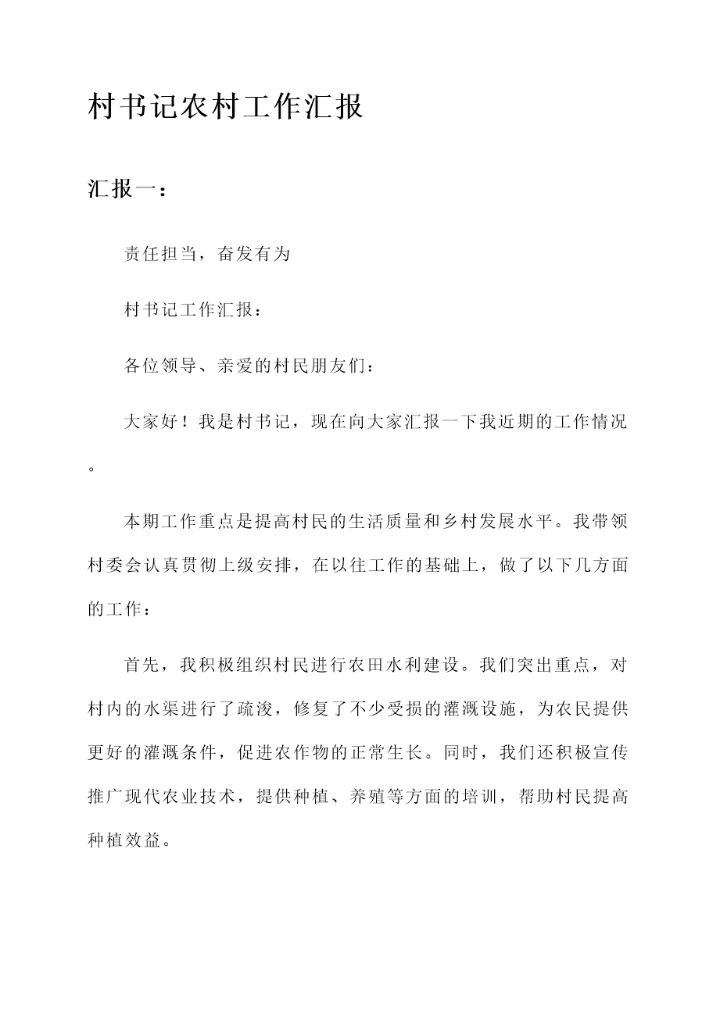 村书记农村工作汇报

汇报一：

责任担当，奋发有为

村书记工作汇报：

各位领导、亲爱的村民朋友们：

大家好！我是村书记，现在向大家汇报一下我近期的工作情况。

本期工作重点是提高村民的生活质量和乡村发展水平。我带领村委会认真贯彻上级安排，在以往工作的基础上，做了以下几方面的工作：

首先，我积极组织村民进行农田水利建设。我们突出重点，对村内的水渠进行了疏浚，修复了不少受损的灌溉设施，为农民提供更好的灌溉条件，促进农作物的正常生长。同时，我们还积极宣传推广现代农业技术，提供种植、养殖等方面的培训，帮助村民提高种植效益。